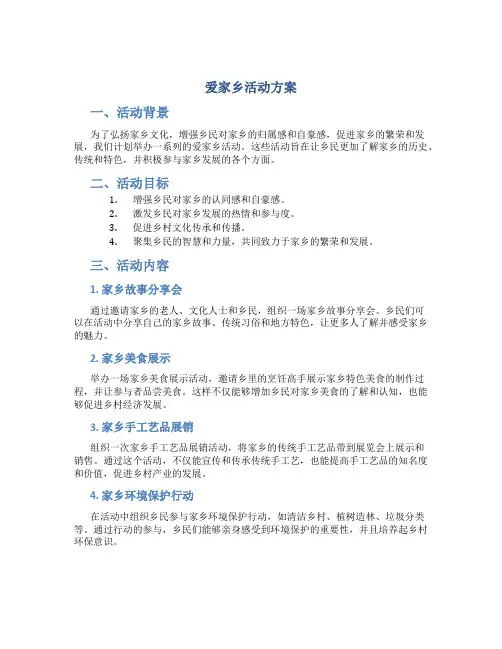 爱家乡活动方案

一、活动背景

为了弘扬家乡文化，增强乡民对家乡的归属感和自豪感，促进家乡的繁荣和发展，我们计划举办一系列的爱家乡活动。这些活动旨在让乡民更加了解家乡的历史、传统和特色，并积极参与家乡发展的各个方面。

二、活动目标

1. 增强乡民对家乡的认同感和自豪感。
2. 激发乡民对家乡发展的热情和参与度。
3. 促进乡村文化传承和传播。
4. 聚集乡民的智慧和力量，共同致力于家乡的繁荣和发展。

三、活动内容

1. 家乡故事分享会

通过邀请家乡的老人、文化人士和乡民，组织一场家乡故事分享会。乡民们可以在活动中分享自己的家乡故事、传统习俗和地方特色，让更多人了解并感受家乡的魅力。

2. 家乡美食展示

举办一场家乡美食展示活动，邀请乡里的烹饪高手展示家乡特色美食的制作过程，并让参与者品尝美食。这样不仅能够增加乡民对家乡美食的了解和认知，也能够促进乡村经济发展。

3. 家乡手工艺品展销

组织一次家乡手工艺品展销活动，将家乡的传统手工艺品带到展览会上展示和销售。通过这个活动，不仅能宣传和传承传统手工艺，也能提高手工艺品的知名度和价值，促进乡村产业的发展。

4. 家乡环境保护行动

在活动中组织乡民参与家乡环境保护行动，如清洁乡村、植树造林、垃圾分类等。通过行动的参与，乡民们能够亲身感受到环境保护的重要性，并且培养起乡村环保意识。